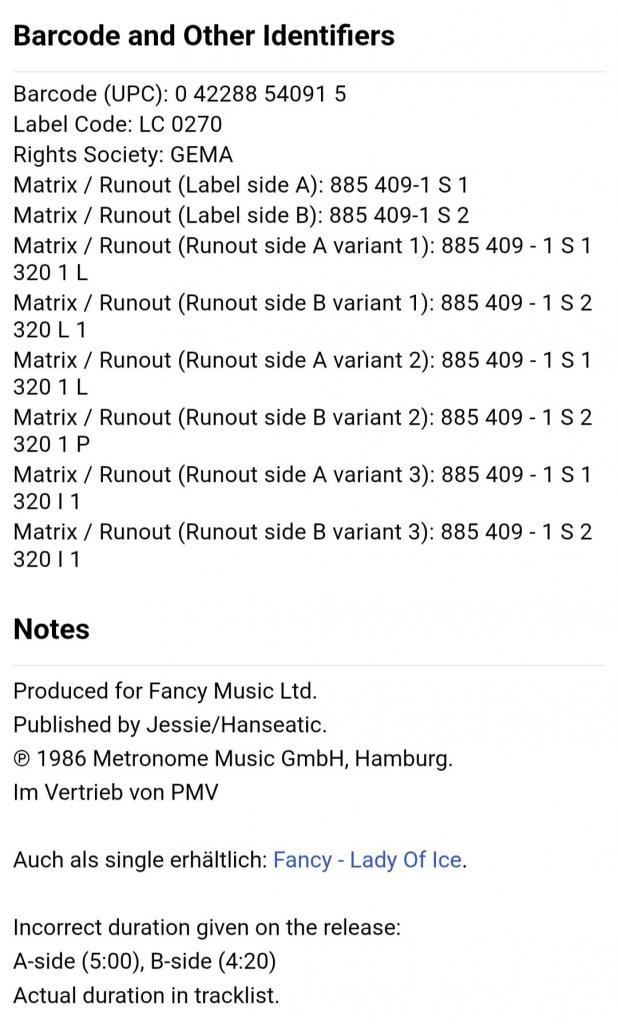 Barcode and Other Identifiers

Barcode (UPC): 0 42288 54091 5
Label Code: LC 0270
Rights Society: GEMA
Matrix / Runout (Label side A): 885 409-1 S 1
Matrix / Runout (Label side B): 885 409-1 S 2
Matrix / Runout (Runout side A variant 1): 885 409 - 1 S 1 320 1 L
Matrix / Runout (Runout side B variant 1): 885 409 - 1 S 2 320 L 1
Matrix / Runout (Runout side A variant 2): 885 409 - 1 S 1 320 1 L
Matrix / Runout (Runout side B variant 2): 885 409 - 1 S 2 320 1 P
Matrix / Runout (Runout side A variant 3): 885 409 - 1 S 1 320 I 1
Matrix / Runout (Runout side B variant 3): 885 409 - 1 S 2 320 I 1

Notes

Produced for Fancy Music Ltd.
Published by Jessie/Hanseatic.
℗ 1986 Metronome Music GmbH, Hamburg.
Im Vertrieb von PMV

Auch als single erhältlich: Fancy - Lady Of Ice.

Incorrect duration given on the release:
A-side (5:00), B-side (4:20)
Actual duration in tracklist.